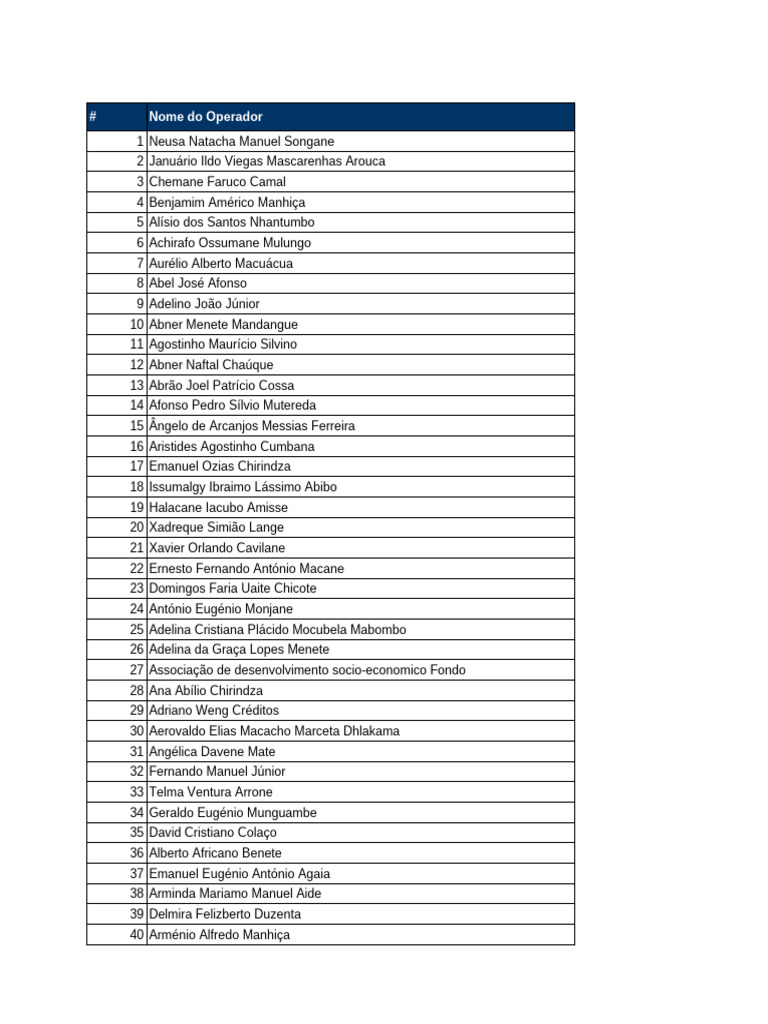 | # | Nome do Operador |
|---|---|
| 1 | Neusa Natacha Manuel Songane |
| 2 | Januário Ildo Viegas Mascarenhas Arouca |
| 3 | Chemane Faruco Camal |
| 4 | Benjamim Américo Manhiça |
| 5 | Alísio dos Santos Nhantumbo |
| 6 | Achirafo Ossumane Mulungo |
| 7 | Aurélio Alberto Macuácua |
| 8 | Abel José Afonso |
| 9 | Adelino João Júnior |
| 10 | Abner Menete Mandangue |
| 11 | Agostinho Maurício Silvino |
| 12 | Abner Naftal Chaúque |
| 13 | Abrão Joel Patrício Cossa |
| 14 | Afonso Pedro Sílvio Mutereda |
| 15 | Ângelo de Arcanjos Messias Ferreira |
| 16 | Aristides Agostinho Cumbana |
| 17 | Emanuel Ozias Chirindza |
| 18 | Issumalgy Ibraimo Lássimo Abibo |
| 19 | Halacane Iacubo Amisse |
| 20 | Xadreque Simião Lange |
| 21 | Xavier Orlando Cavilane |
| 22 | Ernesto Fernando António Macane |
| 23 | Domingos Faria Uaite Chicote |
| 24 | António Eugénio Monjane |
| 25 | Adelina Cristiana Plácido Mocubela Mabombo |
| 26 | Adelina da Graça Lopes Menete |
| 27 | Associação de desenvolvimento socio-economico Fondo |
| 28 | Ana Abílio Chirindza |
| 29 | Adriano Weng Créditos |
| 30 | Aerovaldo Elias Macacho Marceta Dhlakama |
| 31 | Angélica Davene Mate |
| 32 | Fernando Manuel Júnior |
| 33 | Telma Ventura Arrone |
| 34 | Geraldo Eugénio Munguambe |
| 35 | David Cristiano Colaço |
| 36 | Alberto Africano Benete |
| 37 | Emanuel Eugénio António Agaia |
| 38 | Arminda Mariamo Manuel Aide |
| 39 | Delmira Felizberto Duzenta |
| 40 | Arménio Alfredo Manhiça |